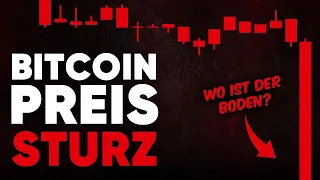 BITCOIN
PREIS
STURZ

WO IST DER
BODEN?